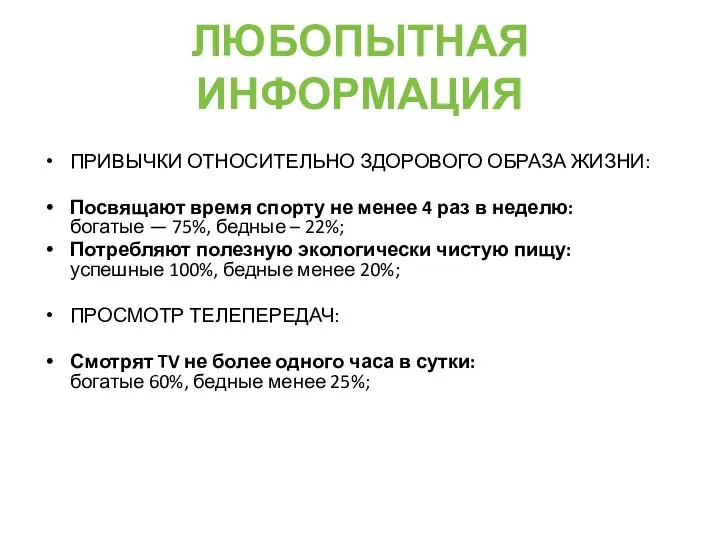 ЛЮБОПЫТНАЯ ИНФОРМАЦИЯ

• ПРИВЫЧКИ ОТНОСИТЕЛЬНО ЗДОРОВОГО ОБРАЗА ЖИЗНИ:

• Посвящают время спорту не менее 4 раз в неделю: богатые — 75%, бедные – 22%;
• Потребляют полезную экологически чистую пищу: успешные 100%, бедные менее 20%;

• ПРОСМОТР ТЕЛЕПЕРЕДАЧ:

• Смотрят TV не более одного часа в сутки: богатые 60%, бедные менее 25%;